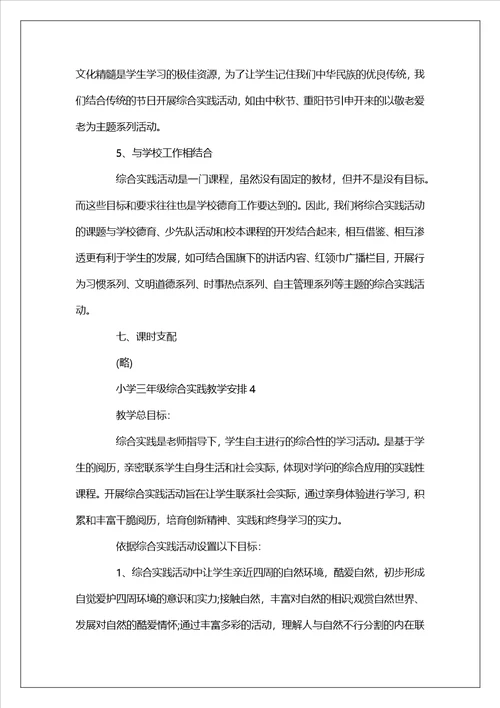 文化精髓是学生学习的极佳资源，为了让学生记住我们中华民族的优良传统，我们结合传统的节日开展综合实践活动，如由中秋节、重阳节引申开来的以敬老爱老为主题系列活动。

5、与学校工作相结合

综合实践活动是一门课程，虽然没有固定的教材，但并不是没有目标。而这些目标和要求往往也是学校德育工作要达到的。因此，我们将综合实践活动的课题与学校德育、少先队活动和校本课程的开发结合起来，相互借鉴、相互渗透更有利于学生的发展，如可结合国旗下的讲话内容、红领巾广播栏目，开展行为习惯系列、文明道德系列、时事热点系列、自主管理系列等主题的综合实践活动。

七、课时支配

(略)

小学三年级综合实践教学安排 4

教学总目标：

综合实践是老师指导下，学生自主进行的综合性的学习活动。是基于学生的阅历，亲密联系学生自身生活和社会实际，体现对学问的综合应用的实践性课程。开展综合实践活动旨在让学生联系社会实际，通过亲身体验进行学习，积累和丰富干脆阅历，培育创新精神、实践和终身学习的实力。

依据综合实践活动设置以下目标：

1、综合实践活动中让学生亲近四周的自然环境，酷爱自然，初步形成自觉爱护四周环境的意识和实力;接触自然，丰富对自然的相识;观赏自然世界、发展对自然的酷爱情怀;通过丰富多彩的活动，理解人与自然不行分割的内在联